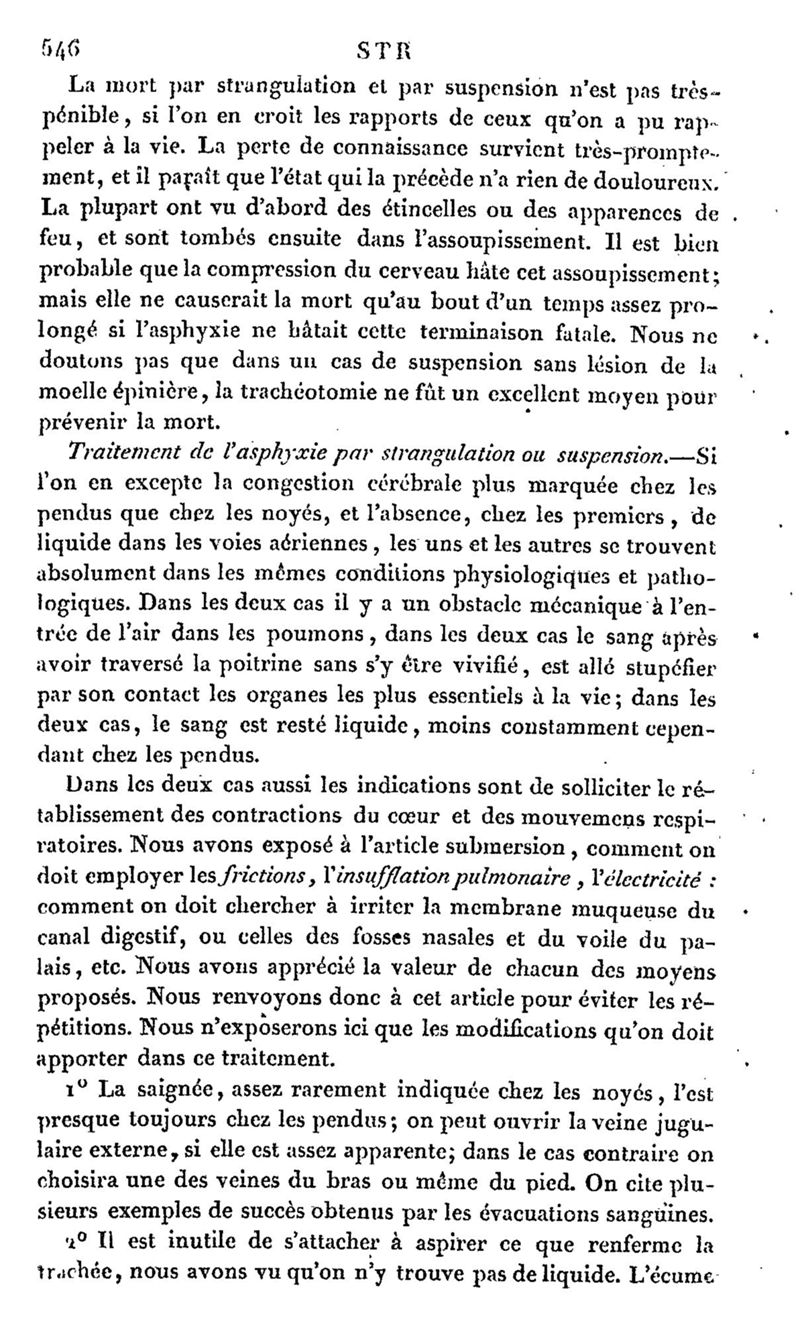 546 STR

La mort par strangulation et par suspension n'est pas très-pénible, si l'on en croit les rapports de ceux qu'on a pu rappeler à la vie. La perte de connaissance survient très-promptement, et il paraît que l'état qui la précède n'a rien de douloureux. La plupart ont vu d'abord des étincelles ou des apparences de feu, et sont tombés ensuite dans l'assoupissement. Il est bien probable que la compression du cerveau hâte cet assoupissement; mais elle ne causerait la mort qu'au bout d'un temps assez prolongé si l'asphyxie ne hâtait cette terminaison fatale. Nous ne doutons pas que dans un cas de suspension sans lésion de la moelle épinière, la trachéotomie ne fût un excellent moyen pour prévenir la mort.

Traitement de l'asphyxie par strangulation ou suspension.—Si l'on en excepte la congestion cérébrale plus marquée chez les pendus que chez les noyés, et l'absence, chez les premiers, de liquide dans les voies aériennes, les uns et les autres se trouvent absolument dans les mêmes conditions physiologiques et pathologiques. Dans les deux cas il y a un obstacle mécanique à l'entrée de l'air dans les poumons, dans les deux cas le sang après avoir traversé la poitrine sans s'y être vivifié, est allé stupéfier par son contact les organes les plus essentiels à la vie; dans les deux cas, le sang est resté liquide, moins constamment cependant chez les pendus.

Dans les deux cas aussi les indications sont de solliciter le rétablissement des contractions du cœur et des mouvemens respiratoires. Nous avons exposé à l'article submersion, comment on doit employer les frictions, l'insufflation pulmonaire, l'électricité : comment on doit chercher à irriter la membrane muqueuse du canal digestif, ou celles des fosses nasales et du voile du palais, etc. Nous avons apprécié la valeur de chacun des moyens proposés. Nous renvoyons donc à cet article pour éviter les répétitions. Nous n'exposerons ici que les modifications qu'on doit apporter dans ce traitement.

1° La saignée, assez rarement indiquée chez les noyés, l'est presque toujours chez les pendus; on peut ouvrir la veine jugulaire externe, si elle est assez apparente; dans le cas contraire on choisira une des veines du bras ou même du pied. On cite plusieurs exemples de succès obtenus par les évacuations sanguines.

2° Il est inutile de s'attacher à aspirer ce que renferme la trachée, nous avons vu qu'on n'y trouve pas de liquide. L'écume